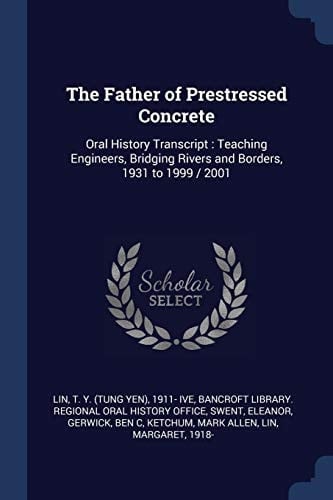 The Father of Prestressed Concrete

Oral History Transcript : Teaching Engineers, Bridging Rivers and Borders, 1931 to 1999 / 2001

Scholar
SELECT

LIN, T. Y. (TUNG YEN), 1911- IVE, BANCROFT LIBRARY. REGIONAL ORAL HISTORY OFFICE, SWENT, ELEANOR, GERWICK, BEN C, KETCHUM, MARK ALLEN, LIN, MARGARET, 1918-